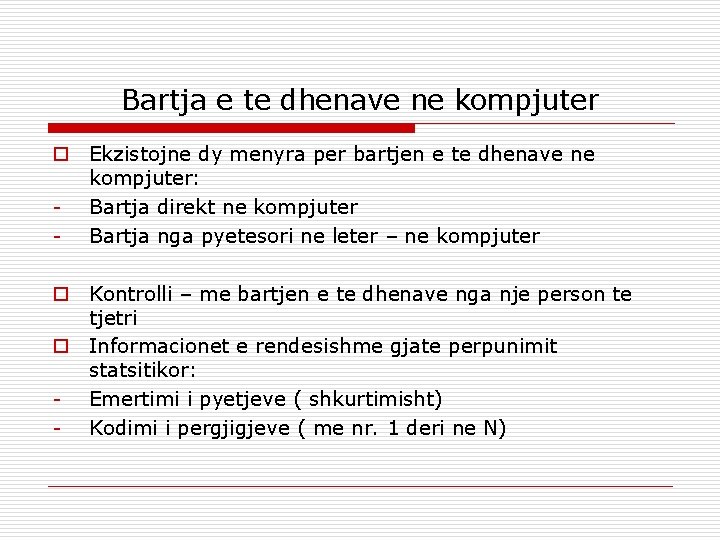 Bartja e te dhenave ne kompjuter

Ekzistojne dy menyra per bartjen e te dhenave ne kompjuter:
- Bartja direkt ne kompjuter
- Bartja nga pyetesori ne leter – ne kompjuter

Kontrolli – me bartjen e te dhenave nga nje person te tjetri

Informacionet e rendesishme gjate perpunimit statsitikor:
- Emertimi i pyetjeve ( shkurtimisht)
- Kodimi i pergjigjeve ( me nr. 1 deri ne N)